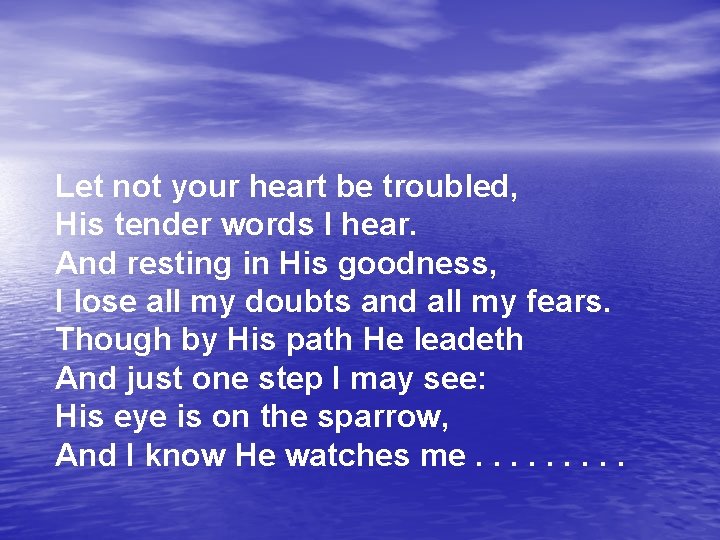 Let not your heart be troubled,
His tender words I hear.
And resting in His goodness,
I lose all my doubts and all my fears.
Though by His path He leadeth
And just one step I may see:
His eye is on the sparrow,
And I know He watches me . . . . . . . . .